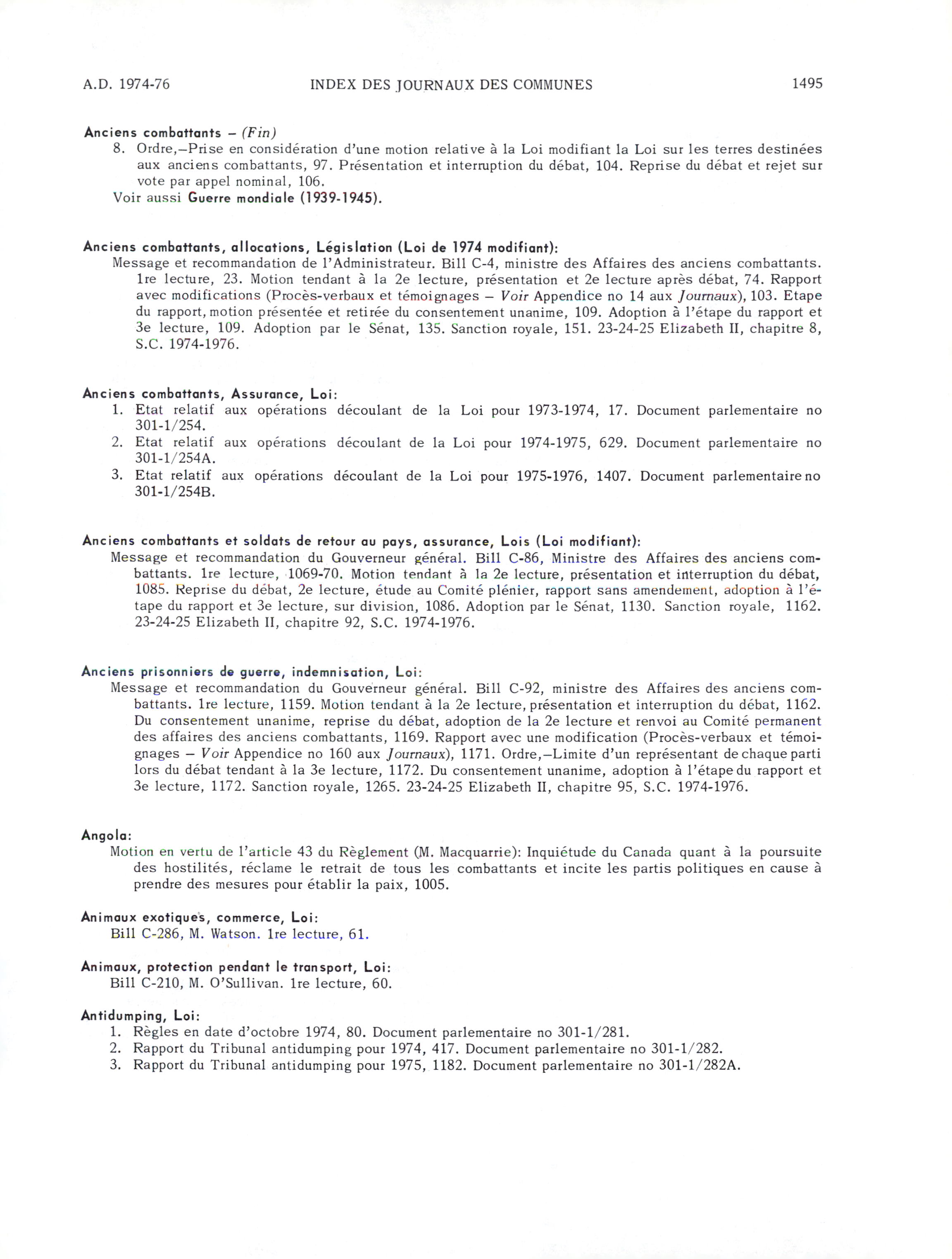 A.D. 1974-76 INDEX DES JOURNAUX DES COMMUNES 1495

Anciens combattants – (Fin)
8. Ordre,–Prise en considération d'une motion relative à la Loi modifiant la Loi sur les terres destinées aux anciens combattants, 97. Présentation et interruption du débat, 104. Reprise du débat et rejet sur vote par appel nominal, 106.
Voir aussi Guerre mondiale (1939-1945).

Anciens combattants, allocations, Législation (Loi de 1974 modifiant):
Message et recommandation de l'Administrateur. Bill C-4, ministre des Affaires des anciens combattants. 1re lecture, 23. Motion tendant à la 2e lecture, présentation et 2e lecture après débat, 74. Rapport avec modifications (Procès-verbaux et témoignages – Voir Appendice no 14 aux Journaux), 103. Etape du rapport, motion présentée et retirée du consentement unanime, 109. Adoption à l'étape du rapport et 3e lecture, 109. Adoption par le Sénat, 135. Sanction royale, 151. 23-24-25 Elizabeth II, chapitre 8, S.C. 1974-1976.

Anciens combattants, Assurance, Loi:
1. Etat relatif aux opérations découlant de la Loi pour 1973-1974, 17. Document parlementaire no 301-1/254.
2. Etat relatif aux opérations découlant de la Loi pour 1974-1975, 629. Document parlementaire no 301-1/254A.
3. Etat relatif aux opérations découlant de la Loi pour 1975-1976, 1407. Document parlementaire no 301-1/254B.

Anciens combattants et soldats de retour au pays, assurance, Lois (Loi modifiant):
Message et recommandation du Gouverneur général. Bill C-86, Ministre des Affaires des anciens combattants. 1re lecture, 1069-70. Motion tendant à la 2e lecture, présentation et interruption du débat, 1085. Reprise du débat, 2e lecture, étude au Comité plénier, rapport sans amendement, adoption à l'étape du rapport et 3e lecture, sur division, 1086. Adoption par le Sénat, 1130. Sanction royale, 1162. 23-24-25 Elizabeth II, chapitre 92, S.C. 1974-1976.

Anciens prisonniers de guerre, indemnisation, Loi:
Message et recommandation du Gouverneur général. Bill C-92, ministre des Affaires des anciens combattants. 1re lecture, 1159. Motion tendant à la 2e lecture, présentation et interruption du débat, 1162. Du consentement unanime, reprise du débat, adoption de la 2e lecture et renvoi au Comité permanent des affaires des anciens combattants, 1169. Rapport avec une modification (Procès-verbaux et témoignages – Voir Appendice no 160 aux Journaux), 1171. Ordre,–Limite d'un représentant de chaque parti lors du débat tendant à la 3e lecture, 1172. Du consentement unanime, adoption à l'étape du rapport et 3e lecture, 1172. Sanction royale, 1265. 23-24-25 Elizabeth II, chapitre 95, S.C. 1974-1976.

Angola:
Motion en vertu de l'article 43 du Règlement (M. Macquarrie): Inquiétude du Canada quant à la poursuite des hostilités, réclame le retrait de tous les combattants et incite les partis politiques en cause à prendre des mesures pour établir la paix, 1005.

Animaux exotiques, commerce, Loi:
Bill C-286, M. Watson. 1re lecture, 61.

Animaux, protection pendant le transport, Loi:
Bill C-210, M. O'Sullivan. 1re lecture, 60.

Antidumping, Loi:
1. Règles en date d'octobre 1974, 80. Document parlementaire no 301-1/281.
2. Rapport du Tribunal antidumping pour 1974, 417. Document parlementaire no 301-1/282.
3. Rapport du Tribunal antidumping pour 1975, 1182. Document parlementaire no 301-1/282A.